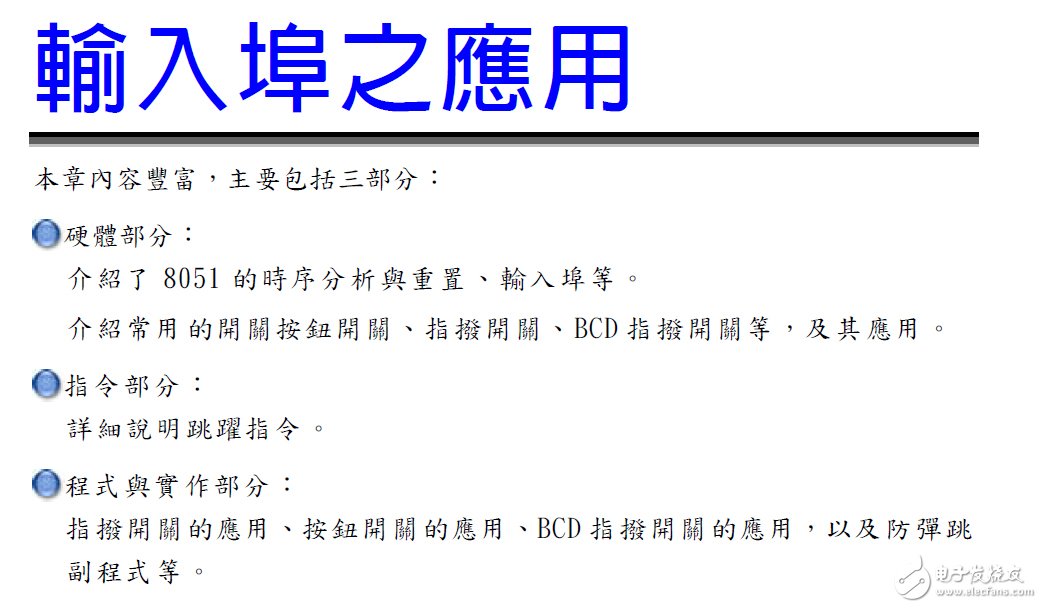 輸入埠之應用

本章內容豐富，主要包括三部分：

• 硬體部分：

介紹了8051的時序分析與重置、輸入埠等。

介紹常用的開關按鈕開關、指撥開關、BCD指撥開關等，及其應用。

• 指令部分：

詳細說明跳躍指令。

• 程式與實作部分：

指撥開關的應用、按鈕開關的應用、BCD指撥開關的應用，以及防彈跳副程式等。

电子发烧友
www.elecfans.com